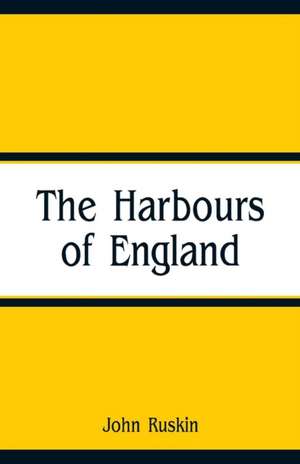 The Harbours of England

John Ruskin